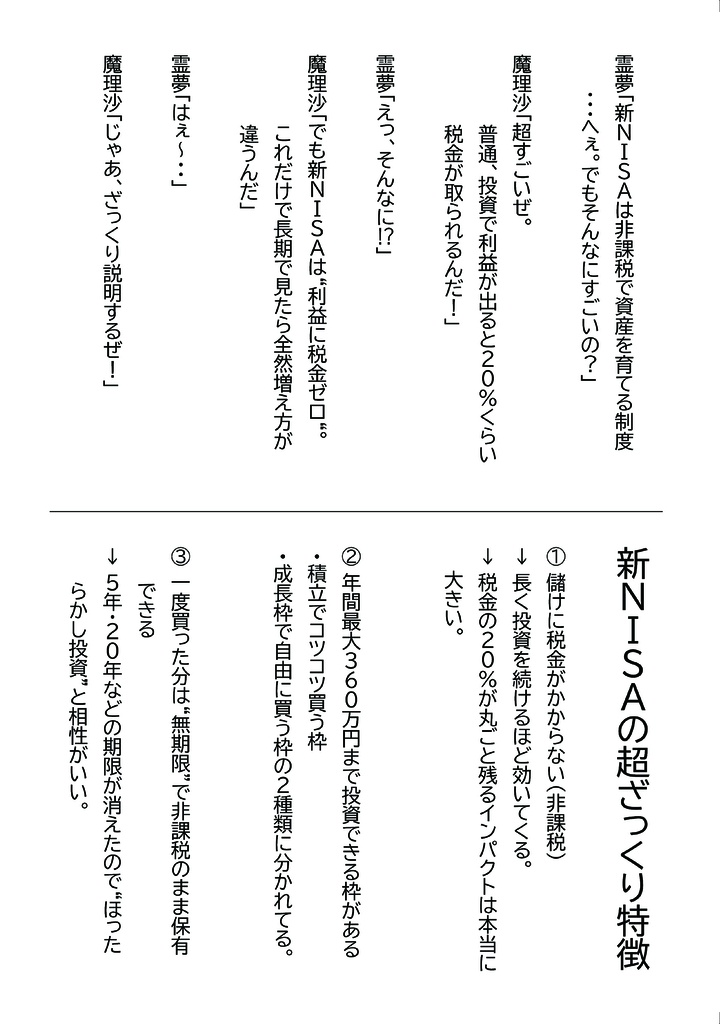 霊夢「新NISAは非課税で資産を育てる制度…へぇ。でもそんなにすごいの?」

魔理沙「超すごいぜ。普通、投資で利益が出ると20%くらい税金が取られるんだ!」

霊夢「えっ、そんなに!?」

魔理沙「でも新NISAは〝利益に税金ゼロ〟。これだけで長期で見たら全然増え方が違うんだ」

霊夢「はぇ〜…」

魔理沙「じゃあ、ざっくり説明するぜ!」

新NISAの超ざっくり特徴

① 儲けに税金がかからない(非課税)
↓ 長く投資を続けるほど効いてくる。
↓ 税金の20%が丸ごと残るインパクトは本当に大きい。

② 年間最大360万円まで投資できる枠がある
・積立でコツコツ買う枠
・成長枠で自由に買う枠の2種類に分かれてる。

③ 一度買った分は〝無期限〟で非課税のまま保有できる
↓ 5年・20年などの期限が消えたので〝ほったらかし投資〟と相性がいい。